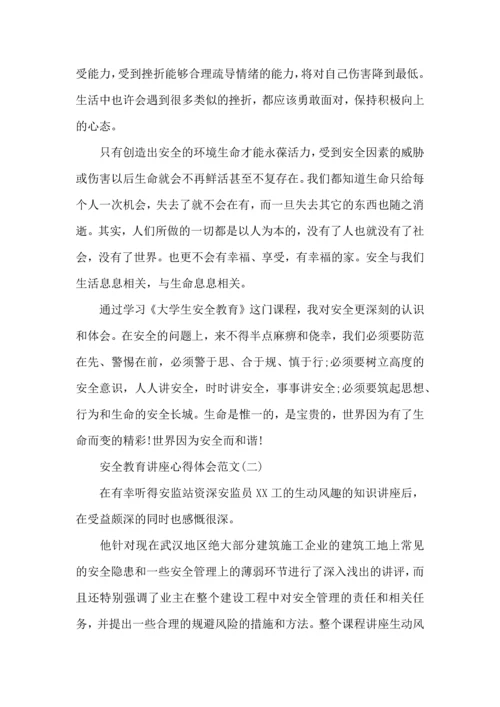 受能力，受到挫折能够合理疏导情绪的能力，将对自己伤害降到最低。生活中也许会遇到很多类似的挫折，都应该勇敢面对，保持积极向上的心态。

只有创造出安全的环境生命才能永葆活力，受到安全因素的威胁或伤害以后生命就会不再鲜活甚至不复存在。我们都知道生命只给每个人一次机会，失去了就不会在有，而一旦失去其它的东西也随之消逝。其实，人们所做的一切都是以人为本的，没有了人也就没有了社会，没有了世界。也更不会有幸福、享受，有幸福的家。安全与我们生活息息相关，与生命息息相关。

通过学习《大学生安全教育》这门课程，我对安全更深刻的认识和体会。在安全的问题上，来不得半点麻痹和侥幸，我们必须要防范在先、警惕在前，必须警于思、合于规、慎于行;必须要树立高度的安全意识，人人讲安全，时时讲安全，事事讲安全;必须要筑起思想、行为和生命的安全长城。生命是惟一的，是宝贵的，世界因为有了生命而变的精彩!世界因为安全而和谐!

安全教育讲座心得体会范文(二)

在有幸听得安监站资深安监员 XX 工的生动风趣的知识讲座后，在受益颇深的同时也感慨很深。

他针对现在武汉地区绝大部分建筑施工企业的建筑工地上常见的安全隐患和一些安全管理上的薄弱环节进行了深入浅出的讲评，而且还特别强调了业主在整个建设工程中对安全管理的责任和相关任务，并提出一些合理的规避风险的措施和方法。整个课程讲座生动风